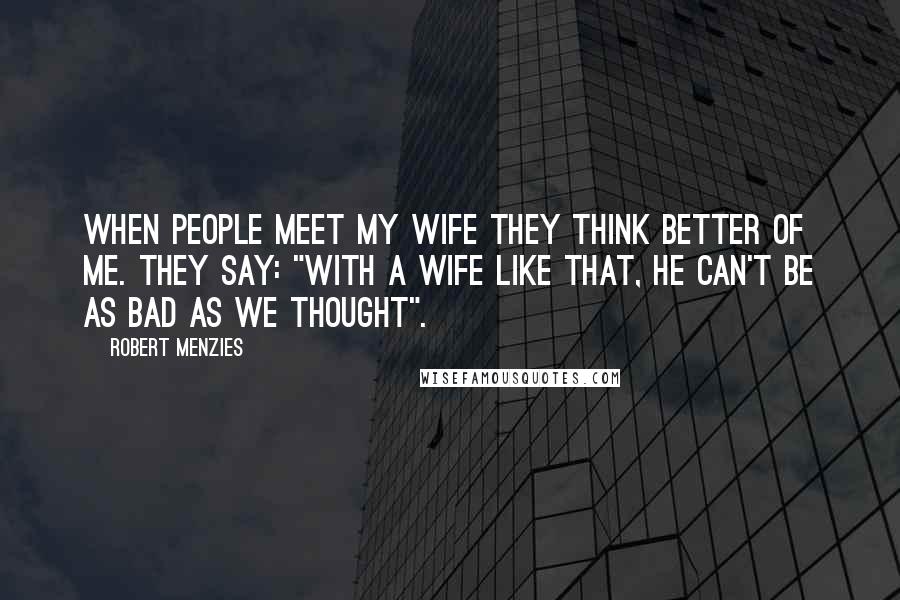 WHEN PEOPLE MEET MY WIFE THEY THINK BETTER OF ME. THEY SAY: "WITH A WIFE LIKE THAT, HE CAN'T BE AS BAD AS WE THOUGHT".

ROBERT MENZIES

WISEFAMOUSQUOTES.COM